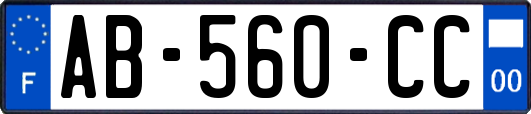 F

AB-560-CC

00